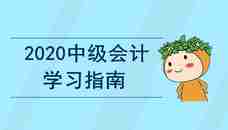 2020中级会计
学习指南